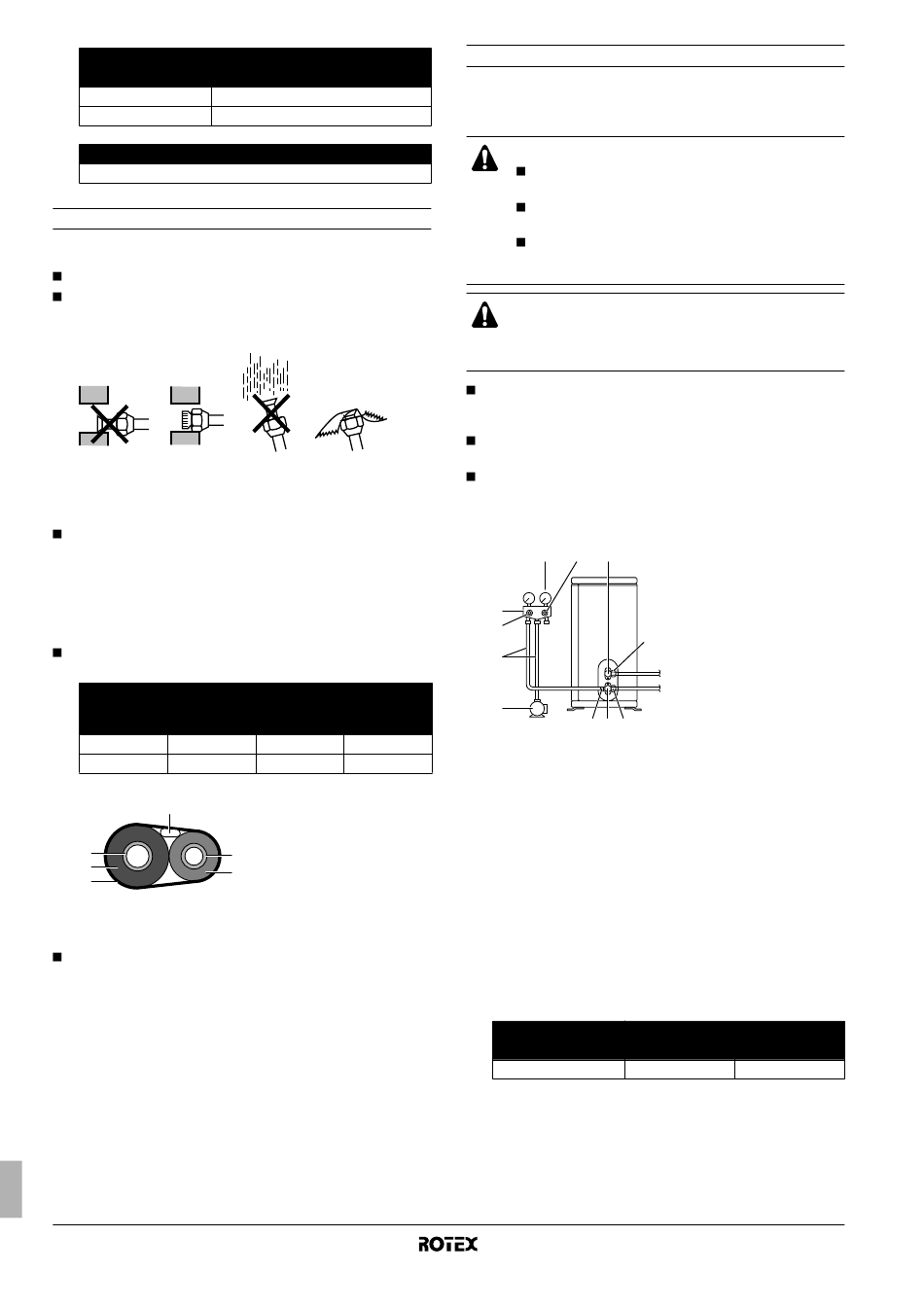 ROTEX